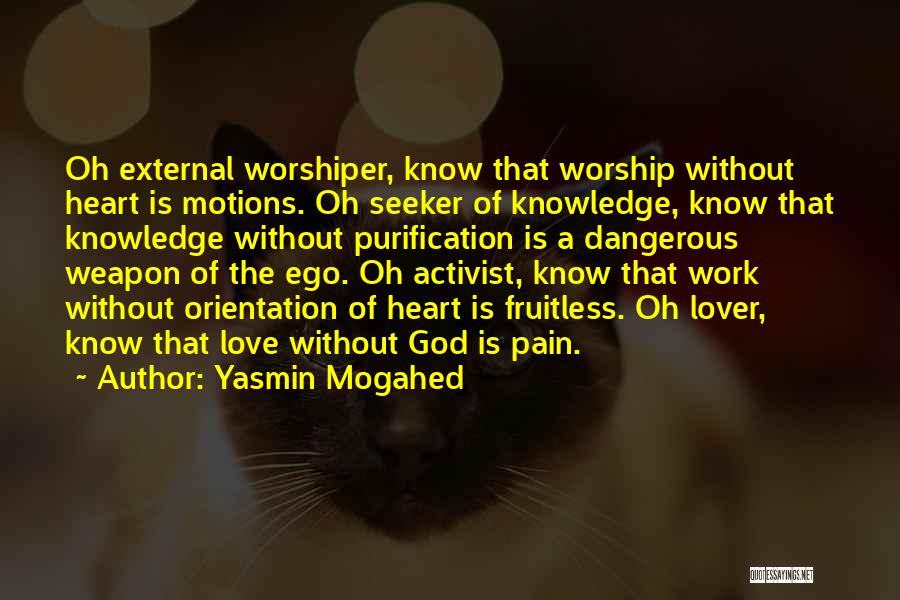 Oh external worshiper, know that worship without heart is motions. Oh seeker of knowledge, know that knowledge without purification is a dangerous weapon of the ego. Oh activist, know that work without orientation of heart is fruitless. Oh lover, know that love without God is pain.

~ Author: Yasmin Mogahed

QUOTESSAYINGS.NET